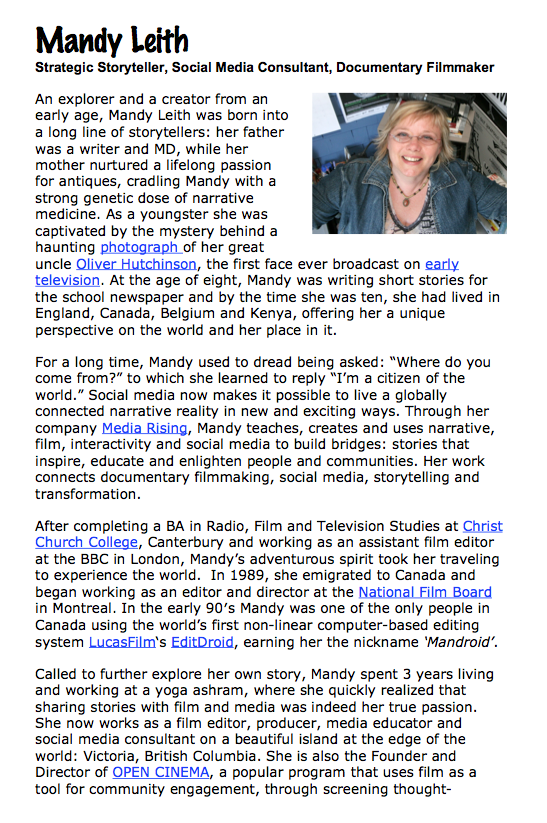 Mandy Leith

Strategic Storyteller, Social Media Consultant, Documentary Filmmaker

An explorer and a creator from an early age, Mandy Leith was born into a long line of storytellers: her father was a writer and MD, while her mother nurtured a lifelong passion for antiques, cradling Mandy with a strong genetic dose of narrative medicine. As a youngster she was captivated by the mystery behind a haunting photograph of her great uncle Oliver Hutchinson, the first face ever broadcast on early television. At the age of eight, Mandy was writing short stories for the school newspaper and by the time she was ten, she had lived in England, Canada, Belgium and Kenya, offering her a unique perspective on the world and her place in it.

For a long time, Mandy used to dread being asked: "Where do you come from?" to which she learned to reply "I'm a citizen of the world." Social media now makes it possible to live a globally connected narrative reality in new and exciting ways. Through her company Media Rising, Mandy teaches, creates and uses narrative, film, interactivity and social media to build bridges: stories that inspire, educate and enlighten people and communities. Her work connects documentary filmmaking, social media, storytelling and transformation.

After completing a BA in Radio, Film and Television Studies at Christ Church College, Canterbury and working as an assistant film editor at the BBC in London, Mandy's adventurous spirit took her traveling to experience the world. In 1989, she emigrated to Canada and began working as an editor and director at the National Film Board in Montreal. In the early 90's Mandy was one of the only people in Canada using the world's first non-linear computer-based editing system LucasFilm's EditDroid, earning her the nickname 'Mandroid'.

Called to further explore her own story, Mandy spent 3 years living and working at a yoga ashram, where she quickly realized that sharing stories with film and media was indeed her true passion. She now works as a film editor, producer, media educator and social media consultant on a beautiful island at the edge of the world: Victoria, British Columbia. She is also the Founder and Director of OPEN CINEMA, a popular program that uses film as a tool for community engagement, through screening thought-